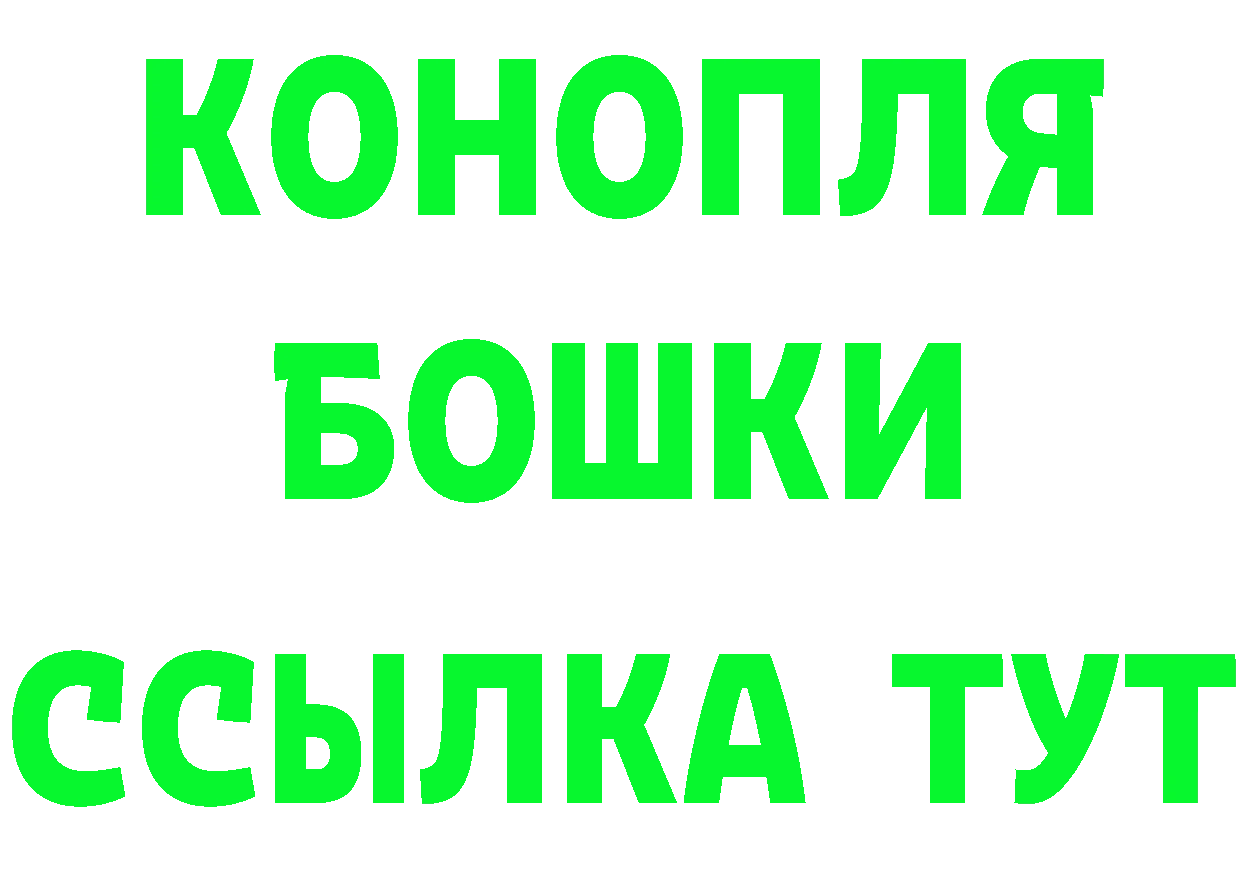 КОНОПЛЯ
БОШКИ
ССЫЛКА ТУТ